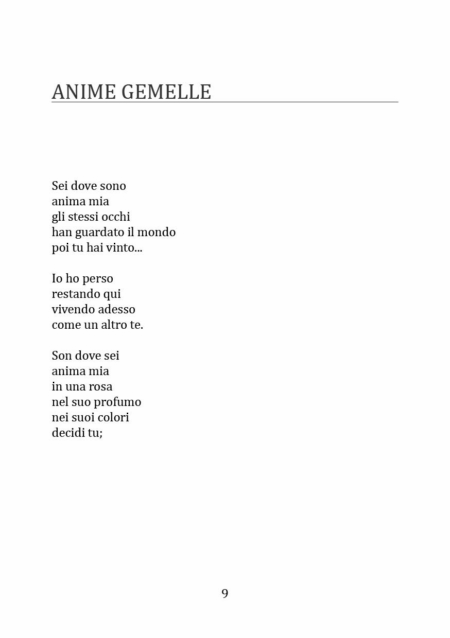 ANIME GEMELLE

Sei dove sono
anima mia
gli stessi occhi
han guardato il mondo
poi tu hai vinto...

Io ho perso
restando qui
vivendo adesso
come un altro te.

Son dove sei
anima mia
in una rosa
nel suo profumo
nei suoi colori
decidi tu;

9